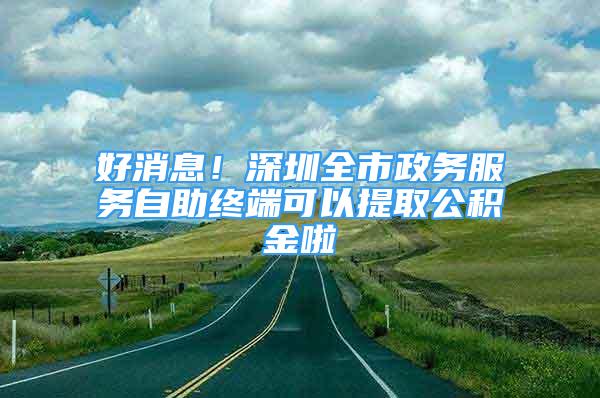 好消息！深圳全市政务服务自助终端可以提取公积金啦